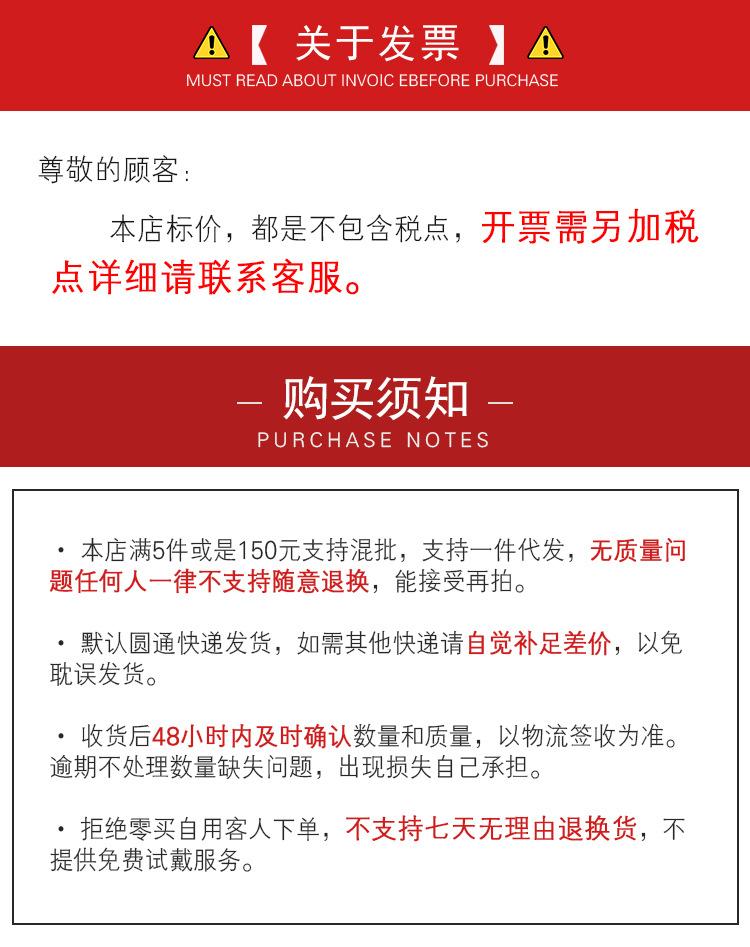 【 关于发票 】

MUST READ ABOUT INVOIC EBEFORE PURCHASE

尊敬的顾客：

本店标价，都是不包含税点，开票需另加税点详细请联系客服。

— 购买须知 —

PURCHASE NOTES

• 本店满5件或是150元支持混批，支持一件代发，无质量问题任何人一律不支持随意退换，能接受再拍。

• 默认圆通快递发货，如需其他快递请自觉补足差价，以免耽误发货。

• 收货后48小时内及时确认数量和质量，以物流签收为准。逾期不处理数量缺失问题，出现损失自己承担。

• 拒绝零买自用客人下单，不支持七天无理由退换货，不提供免费试戴服务。